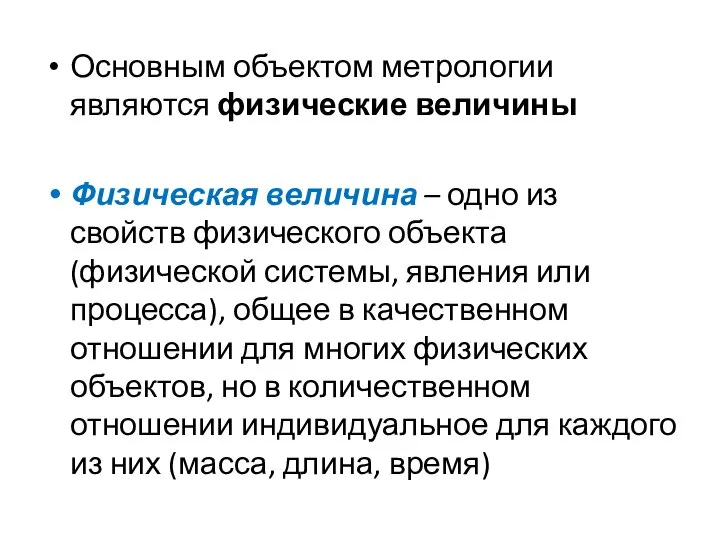 • Основным объектом метрологии являются физические величины

• Физическая величина – одно из свойств физического объекта (физической системы, явления или процесса), общее в качественном отношении для многих физических объектов, но в количественном отношении индивидуальное для каждого из них (масса, длина, время)